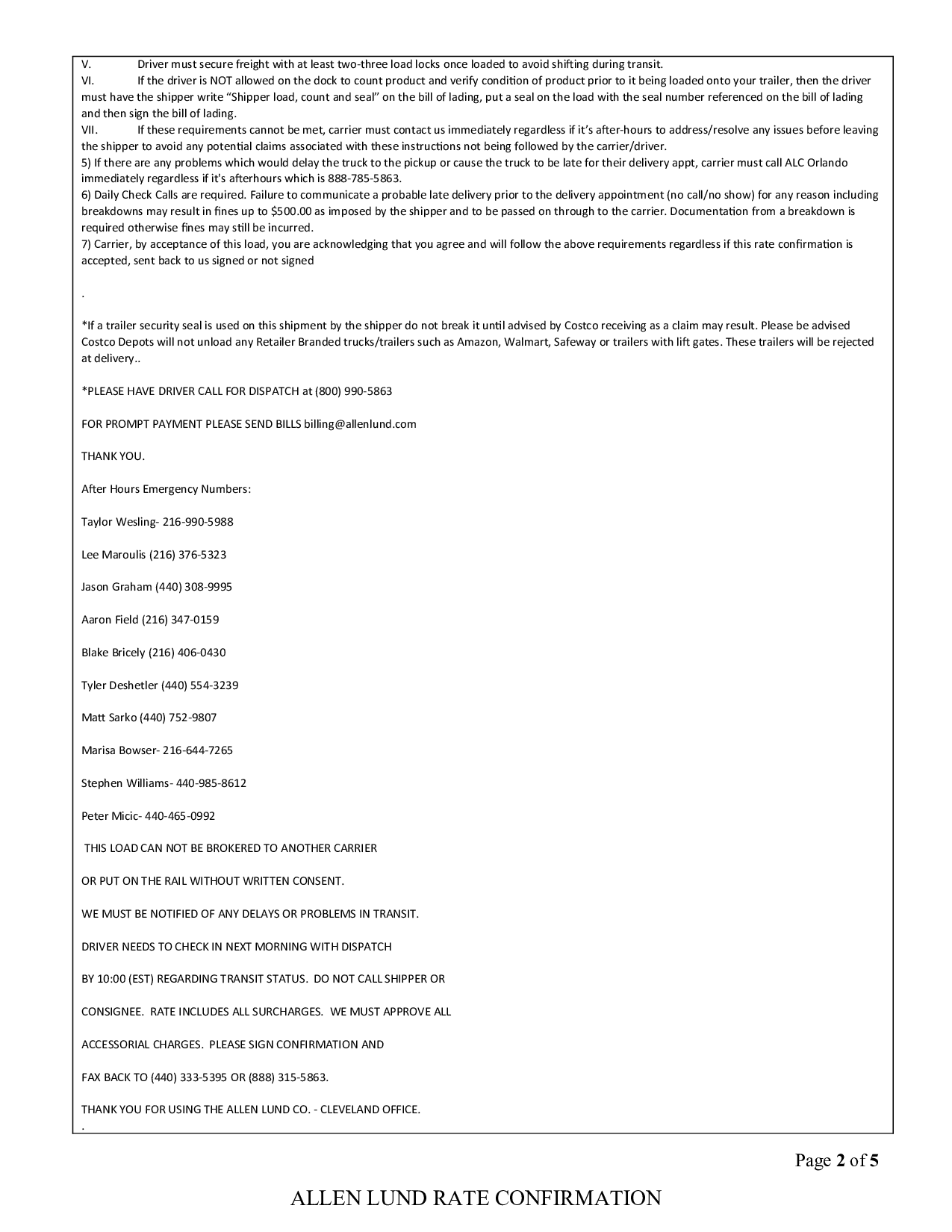 V. Driver must secure freight with at least two-three load locks once loaded to avoid shifting during transit.

VI. If the driver is NOT allowed on the dock to count product and verify condition of product prior to it being loaded onto your trailer, then the driver must have the shipper write “Shipper load, count and seal” on the bill of lading, put a seal on the load with the seal number referenced on the bill of lading and then sign the bill of lading.

VII. If these requirements cannot be met, carrier must contact us immediately regardless if it’s after-hours to address/resolve any issues before leaving the shipper to avoid any potential claims associated with these instructions not being followed by the carrier/driver.

5) If there are any problems which would delay the truck to the pickup or cause the truck to be late for their delivery appt, carrier must call ALC Orlando immediately regardless if it's afterhours which is 888-785-5863.

6) Daily Check Calls are required. Failure to communicate a probable late delivery prior to the delivery appointment (no call/no show) for any reason including breakdowns may result in fines up to $500.00 as imposed by the shipper and to be passed on through to the carrier. Documentation from a breakdown is required otherwise fines may still be incurred.

7) Carrier, by acceptance of this load, you are acknowledging that you agree and will follow the above requirements regardless if this rate confirmation is accepted, sent back to us signed or not signed

.

*If a trailer security seal is used on this shipment by the shipper do not break it until advised by Costco receiving as a claim may result. Please be advised Costco Depots will not unload any Retailer Branded trucks/trailers such as Amazon, Walmart, Safeway or trailers with lift gates. These trailers will be rejected at delivery..

*PLEASE HAVE DRIVER CALL FOR DISPATCH at (800) 990-5863

FOR PROMPT PAYMENT PLEASE SEND BILLS billing@allenlund.com

THANK YOU.

After Hours Emergency Numbers:

Taylor Wesling- 216-990-5988

Lee Maroulis (216) 376-5323

Jason Graham (440) 308-9995

Aaron Field (216) 347-0159

Blake Bricely (216) 406-0430

Tyler Deshetler (440) 554-3239

Matt Sarko (440) 752-9807

Marisa Bowser- 216-644-7265

Stephen Williams- 440-985-8612

Peter Micic- 440-465-0992

THIS LOAD CAN NOT BE BROKERED TO ANOTHER CARRIER

OR PUT ON THE RAIL WITHOUT WRITTEN CONSENT.

WE MUST BE NOTIFIED OF ANY DELAYS OR PROBLEMS IN TRANSIT.

DRIVER NEEDS TO CHECK IN NEXT MORNING WITH DISPATCH

BY 10:00 (EST) REGARDING TRANSIT STATUS. DO NOT CALL SHIPPER OR

CONSIGNEE. RATE INCLUDES ALL SURCHARGES. WE MUST APPROVE ALL

ACCESSORIAL CHARGES. PLEASE SIGN CONFIRMATION AND

FAX BACK TO (440) 333-5395 OR (888) 315-5863.

THANK YOU FOR USING THE ALLEN LUND CO. - CLEVELAND OFFICE.

.

Page 2 of 5

ALLEN LUND RATE CONFIRMATION